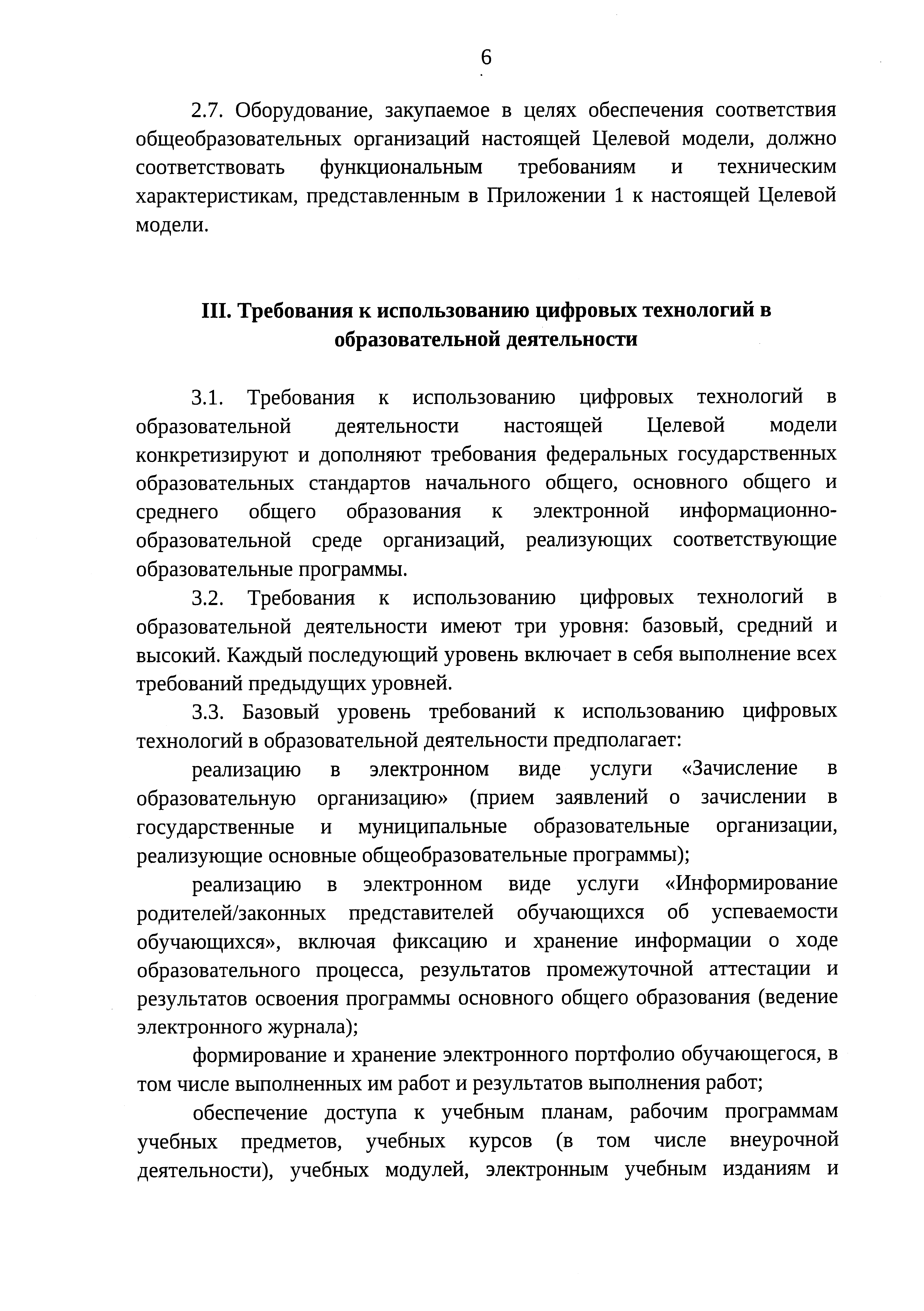 6

2.7. Оборудование, закупаемое в целях обеспечения соответствия общеобразовательных организаций настоящей Целевой модели, должно соответствовать функциональным требованиям и техническим характеристикам, представленным в Приложении 1 к настоящей Целевой модели.

III. Требования к использованию цифровых технологий в образовательной деятельности

3.1. Требования к использованию цифровых технологий в образовательной деятельности настоящей Целевой модели конкретизируют и дополняют требования федеральных государственных образовательных стандартов начального общего, основного общего и среднего общего образования к электронной информационно-образовательной среде организаций, реализующих соответствующие образовательные программы.

3.2. Требования к использованию цифровых технологий в образовательной деятельности имеют три уровня: базовый, средний и высокий. Каждый последующий уровень включает в себя выполнение всех требований предыдущих уровней.

3.3. Базовый уровень требований к использованию цифровых технологий в образовательной деятельности предполагает:

реализацию в электронном виде услуги «Зачисление в образовательную организацию» (прием заявлений о зачислении в государственные и муниципальные образовательные организации, реализующие основные общеобразовательные программы);

реализацию в электронном виде услуги «Информирование родителей/законных представителей обучающихся об успеваемости обучающихся», включая фиксацию и хранение информации о ходе образовательного процесса, результатов промежуточной аттестации и результатов освоения программы основного общего образования (ведение электронного журнала);

формирование и хранение электронного портфолио обучающегося, в том числе выполненных им работ и результатов выполнения работ;

обеспечение доступа к учебным планам, рабочим программам учебных предметов, учебных курсов (в том числе внеурочной деятельности), учебных модулей, электронным учебным изданиям и